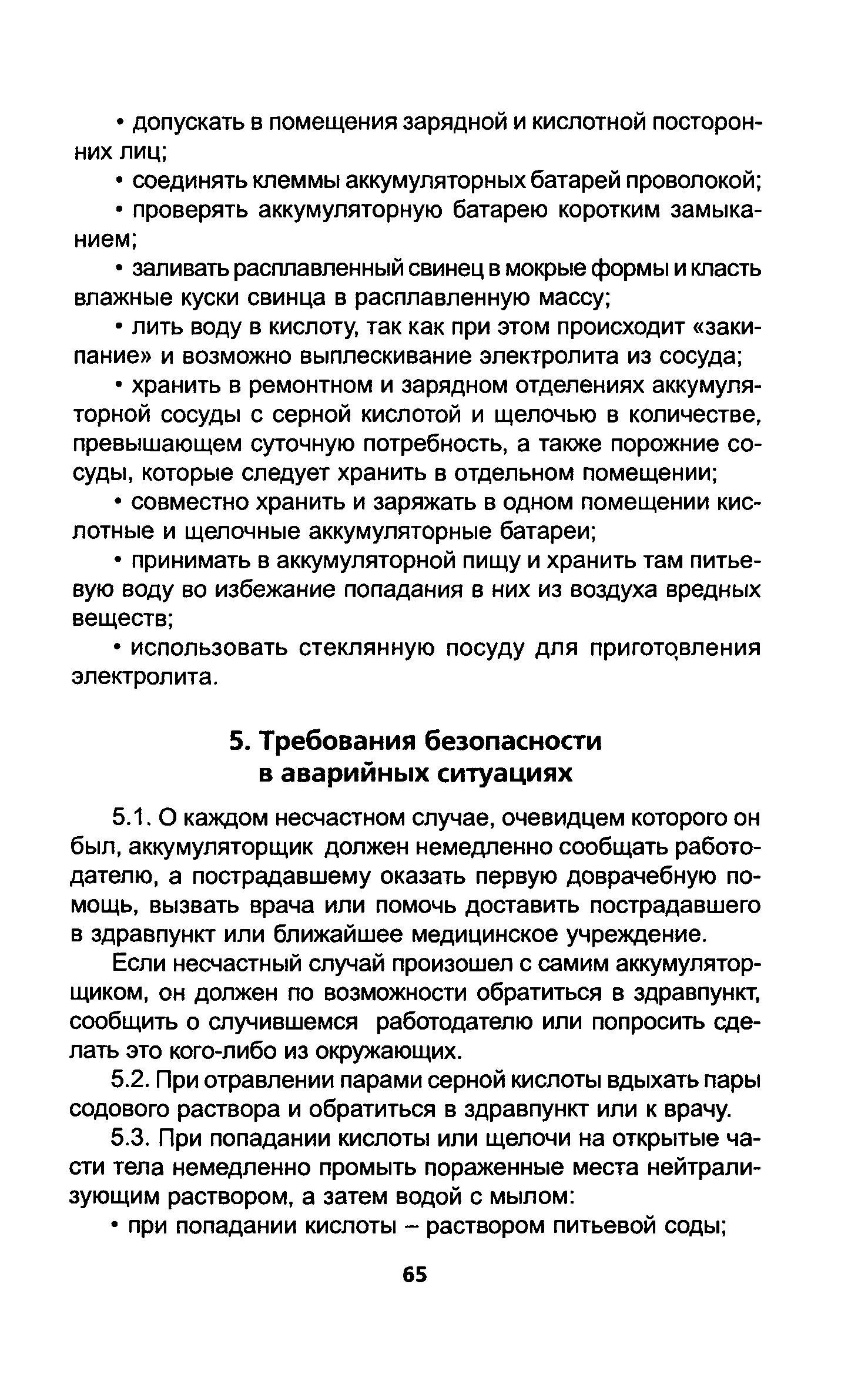 • допускать в помещения зарядной и кислотной посторонних лиц;

• соединять клеммы аккумуляторных батарей проволокой;

• проверять аккумуляторную батарею коротким замыканием;

• заливать расплавленный свинец в мокрые формы и класть влажные куски свинца в расплавленную массу;

• лить воду в кислоту, так как при этом происходит «закипание» и возможно выплескивание электролита из сосуда;

• хранить в ремонтном и зарядном отделениях аккумуляторной сосуды с серной кислотой и щелочью в количестве, превышающем суточную потребность, а также порожние сосуды, которые следует хранить в отдельном помещении;

• совместно хранить и заряжать в одном помещении кислотные и щелочные аккумуляторные батареи;

• принимать в аккумуляторной пищу и хранить там питьевую воду во избежание попадания в них из воздуха вредных веществ;

• использовать стеклянную посуду для приготовления электролита.

5. Требования безопасности в аварийных ситуациях

5.1. О каждом несчастном случае, очевидцем которого он был, аккумуляторщик должен немедленно сообщать работодателю, а пострадавшему оказать первую доврачебную помощь, вызвать врача или помочь доставить пострадавшего в здравпункт или ближайшее медицинское учреждение.

Если несчастный случай произошел с самим аккумуляторщиком, он должен по возможности обратиться в здравпункт, сообщить о случившемся работодателю или попросить сделать это кого-либо из окружающих.

5.2. При отравлении парами серной кислоты вдыхать пары содового раствора и обратиться в здравпункт или к врачу.

5.3. При попадании кислоты или щелочи на открытые части тела немедленно промыть пораженные места нейтрализующим раствором, а затем водой с мылом:

• при попадании кислоты – раствором питьевой соды;

65